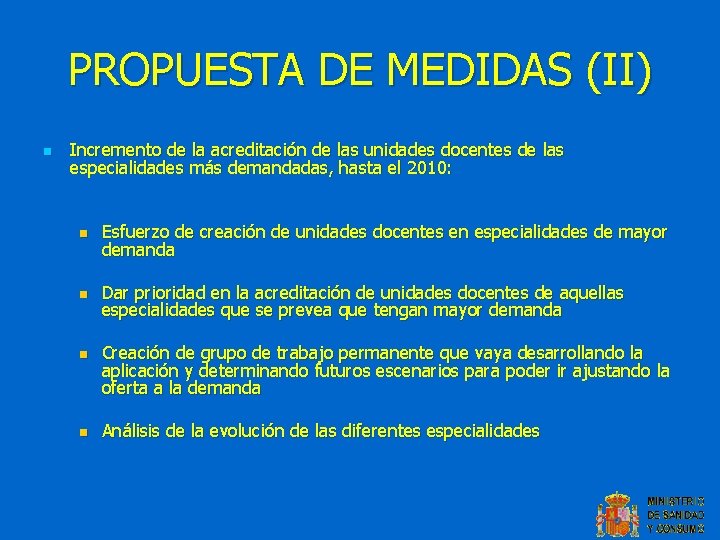 PROPUESTA DE MEDIDAS (II)

Incremento de la acreditación de las unidades docentes de las especialidades más demandadas, hasta el 2010:

Esfuerzo de creación de unidades docentes en especialidades de mayor demanda

Dar prioridad en la acreditación de unidades docentes de aquellas especialidades que se prevea que tengan mayor demanda

Creación de grupo de trabajo permanente que vaya desarrollando la aplicación y determinando futuros escenarios para poder ir ajustando la oferta a la demanda

Análisis de la evolución de las diferentes especialidades

MINISTERIO DE SANIDAD Y CONSUMO